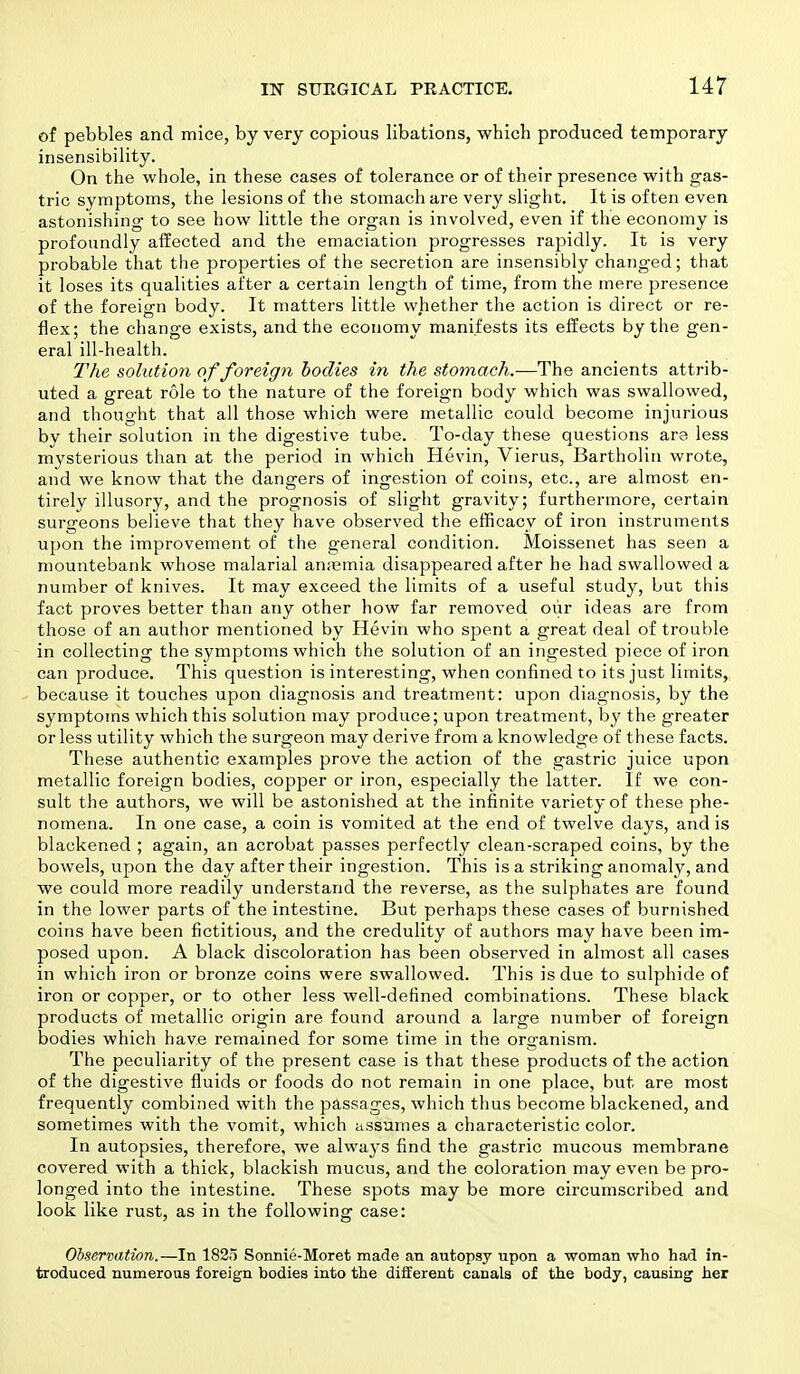 IN SURGICAL PRACTICE. 147

of pebbles and mice, by very copious libations, which produced temporary insensibility.

On the whole, in these cases of tolerance or of their presence with gastric symptoms, the lesions of the stomach are very slight. It is often even astonishing to see how little the organ is involved, even if the economy is profoundly affected and the emaciation progresses rapidly. It is very probable that the properties of the secretion are insensibly changed; that it loses its qualities after a certain length of time, from the mere presence of the foreign body. It matters little whether the action is direct or reflex; the change exists, and the economy manifests its effects by the general ill-health.

The solution of foreign bodies in the stomach.—The ancients attributed a great rôle to the nature of the foreign body which was swallowed, and thought that all those which were metallic could become injurious by their solution in the digestive tube. To-day these questions are less mysterious than at the period in which Hévin, Vierus, Bartholin wrote, and we know that the dangers of ingestion of coins, etc., are almost entirely illusory, and the prognosis of slight gravity; furthermore, certain surgeons believe that they have observed the efficacy of iron instruments upon the improvement of the general condition. Moissenet has seen a mountebank whose malarial anæmia disappeared after he had swallowed a number of knives. It may exceed the limits of a useful study, but this fact proves better than any other how far removed our ideas are from those of an author mentioned by Hévin who spent a great deal of trouble in collecting the symptoms which the solution of an ingested piece of iron can produce. This question is interesting, when confined to its just limits, because it touches upon diagnosis and treatment: upon diagnosis, by the symptoms which this solution may produce; upon treatment, by the greater or less utility which the surgeon may derive from a knowledge of these facts. These authentic examples prove the action of the gastric juice upon metallic foreign bodies, copper or iron, especially the latter. If we consult the authors, we will be astonished at the infinite variety of these phenomena. In one case, a coin is vomited at the end of twelve days, and is blackened ; again, an acrobat passes perfectly clean-scraped coins, by the bowels, upon the day after their ingestion. This is a striking anomaly, and we could more readily understand the reverse, as the sulphates are found in the lower parts of the intestine. But perhaps these cases of burnished coins have been fictitious, and the credulity of authors may have been imposed upon. A black discoloration has been observed in almost all cases in which iron or bronze coins were swallowed. This is due to sulphide of iron or copper, or to other less well-defined combinations. These black products of metallic origin are found around a large number of foreign bodies which have remained for some time in the organism.

The peculiarity of the present case is that these products of the action of the digestive fluids or foods do not remain in one place, but are most frequently combined with the passages, which thus become blackened, and sometimes with the vomit, which assumes a characteristic color.

In autopsies, therefore, we always find the gastric mucous membrane covered with a thick, blackish mucus, and the coloration may even be prolonged into the intestine. These spots may be more circumscribed and look like rust, as in the following case:

Observation.—In 1825 Sonnié-Moret made an autopsy upon a woman who had introduced numerous foreign bodies into the different canals of the body, causing her